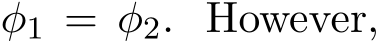 $\phi_1 = \phi_2$. However,